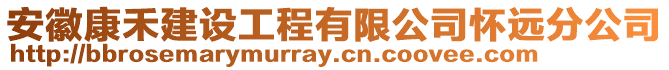 安徽康禾建设工程有限公司怀远分公司
http://bbrosemarymurray.cn.coovee.com